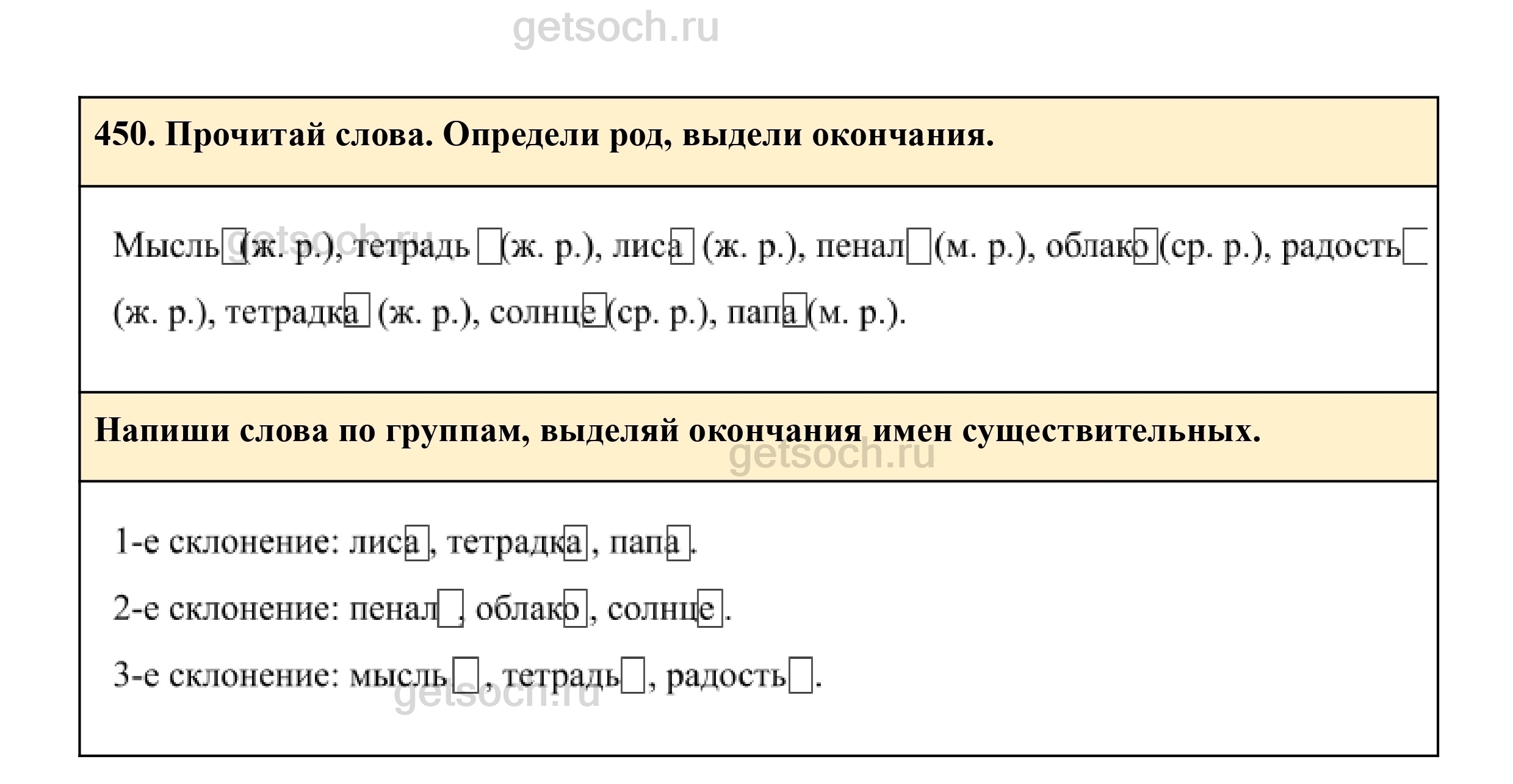 getsoch.ru

450. Прочитай слова. Определи род, выдели окончания.

Мысль (ж. р.), тетрадь (ж. р.), лиса (ж. р.), пенал (м. р.), облако (ср. р.), радость (ж. р.), тетрадка (ж. р.), солнце (ср. р.), папа (м. р.).

getsoch.ru

Напиши слова по группам, выделяя окончания имен существительных.

getsoch.ru

1-е склонение: лиса, тетрадка, папа.

2-е склонение: пенал, облако, солнце.

3-е склонение: мысль, тетрадь, радость.

getsoch.ru